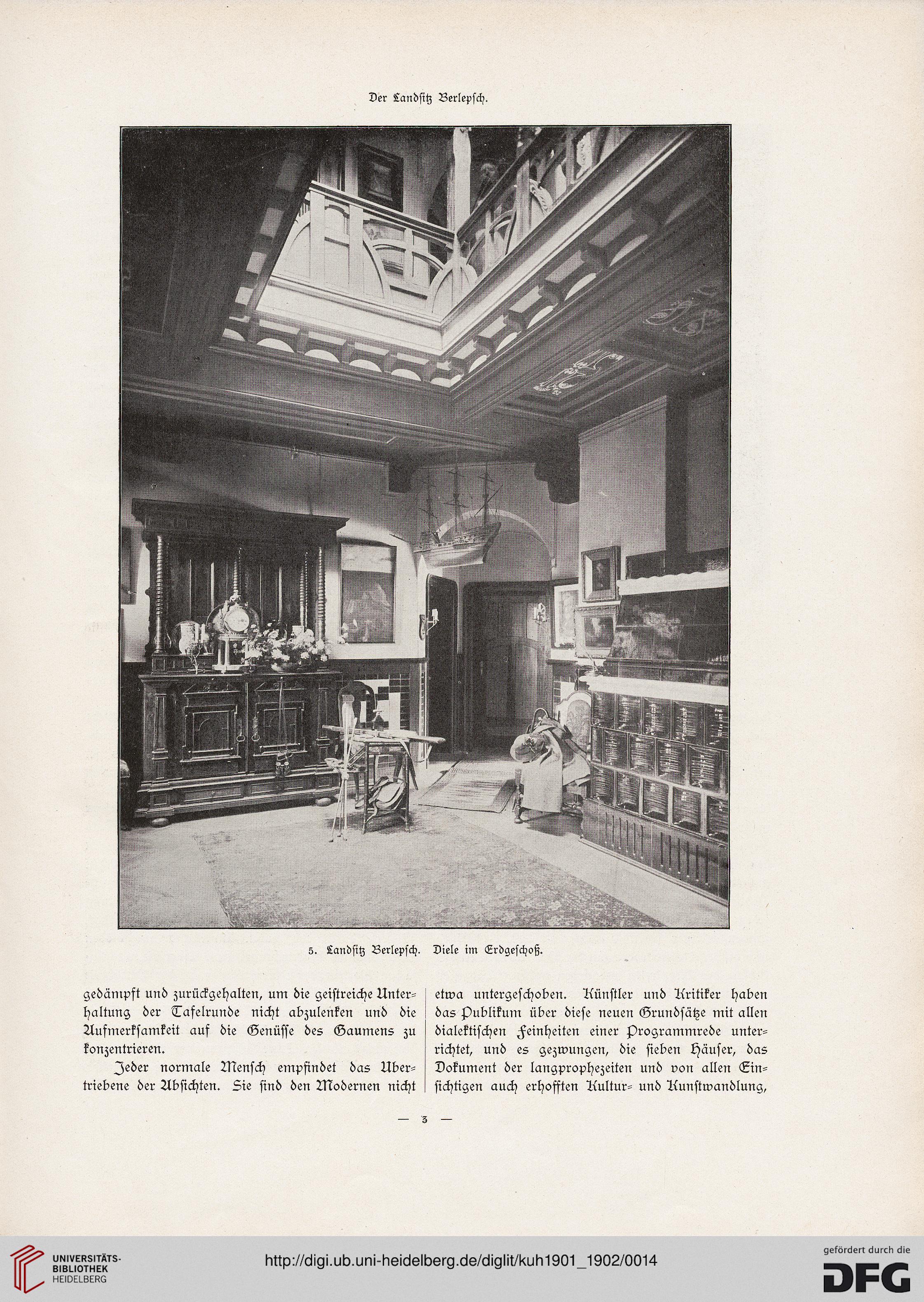 Der Landsitz Berlepsch.

5. Landsitz Berlepsch. Diele im Erdgeschoß.

gedämpft und zurückgehalten, um die geistreiche Unterhaltung der Tafelrunde nicht abzulenken und die Aufmerksamkeit auf die Genüsse des Gaumens zu konzentrieren.

Jeder normale Mensch empfindet das Übertriebene der Absichten. Sie sind den Modernen nicht etwa untergeschoben. Künstler und Kritiker haben das Publikum über diese neuen Grundsätze mit allen dialektischen Feinheiten einer Programmrede unterrichtet, und es gezwungen, die sieben Häuser, das Dokument der langprophezeiten und von allen Einsichtigen auch erhofften Kultur- und Kunstwandlung,

— 3 —

UNIVERSITÄTS-BIBLIOTHEK HEIDELBERG

http://digi.ub.uni-heidelberg.de/diglit/kuh1901_1902/0014

gefördert durch die DFG